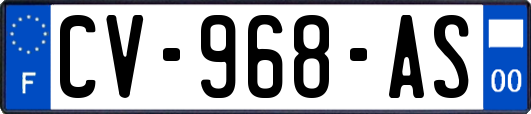 F
CV-968-AS
00